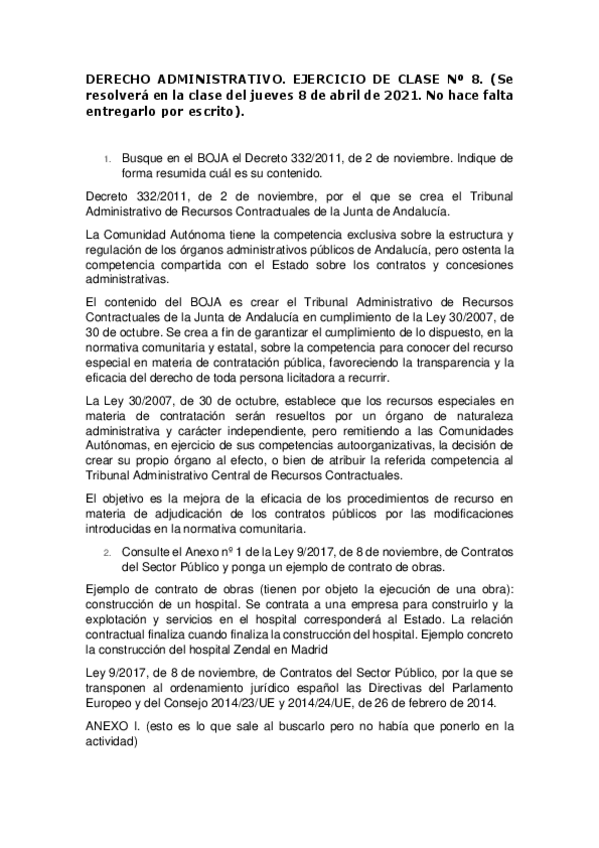 DERECHO ADMINISTRATIVO. EJERCICIO DE CLASE Nº 8. (Se resolverá en la clase del jueves 8 de abril de 2021. No hace falta entregarlo por escrito).

1. Busque en el BOJA el Decreto 332/2011, de 2 de noviembre. Indique de forma resumida cuál es su contenido.

Decreto 332/2011, de 2 de noviembre, por el que se crea el Tribunal Administrativo de Recursos Contractuales de la Junta de Andalucía.

La Comunidad Autónoma tiene la competencia exclusiva sobre la estructura y regulación de los órganos administrativos públicos de Andalucía, pero ostenta la competencia compartida con el Estado sobre los contratos y concesiones administrativas.

El contenido del BOJA es crear el Tribunal Administrativo de Recursos Contractuales de la Junta de Andalucía en cumplimiento de la Ley 30/2007, de 30 de octubre. Se crea a fin de garantizar el cumplimiento de lo dispuesto, en la normativa comunitaria y estatal, sobre la competencia para conocer del recurso especial en materia de contratación pública, favoreciendo la transparencia y la eficacia del derecho de toda persona licitadora a recurrir.

La Ley 30/2007, de 30 de octubre, establece que los recursos especiales en materia de contratación serán resueltos por un órgano de naturaleza administrativa y carácter independiente, pero remitiendo a las Comunidades Autónomas, en ejercicio de sus competencias autoorganizativas, la decisión de crear su propio órgano al efecto, o bien de atribuir la referida competencia al Tribunal Administrativo Central de Recursos Contractuales.

El objetivo es la mejora de la eficacia de los procedimientos de recurso en materia de adjudicación de los contratos públicos por las modificaciones introducidas en la normativa comunitaria.

2. Consulte el Anexo nº 1 de la Ley 9/2017, de 8 de noviembre, de Contratos del Sector Público y ponga un ejemplo de contrato de obras.

Ejemplo de contrato de obras (tienen por objeto la ejecución de una obra): construcción de un hospital. Se contrata a una empresa para construirlo y la explotación y servicios en el hospital corresponderá al Estado. La relación contractual finaliza cuando finaliza la construcción del hospital. Ejemplo concreto la construcción del hospital Zendal en Madrid

Ley 9/2017, de 8 de noviembre, de Contratos del Sector Público, por la que se transponen al ordenamiento jurídico español las Directivas del Parlamento Europeo y del Consejo 2014/23/UE y 2014/24/UE, de 26 de febrero de 2014.

ANEXO I. (esto es lo que sale al buscarlo pero no había que ponerlo en la actividad)